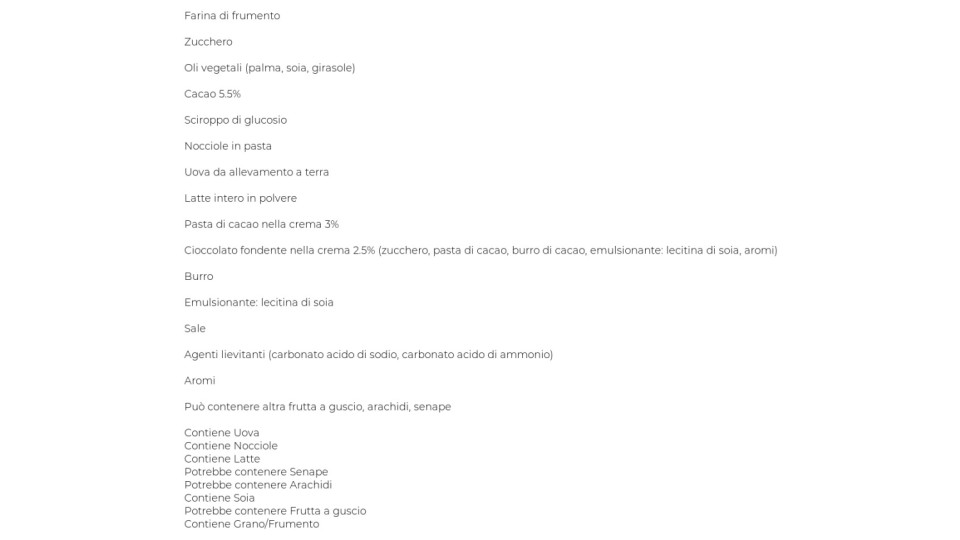 Farina di frumento

Zucchero

Oli vegetali (palma, soia, girasole)

Cacao 5.5%

Sciroppo di glucosio

Nocciole in pasta

Uova da allevamento a terra

Latte intero in polvere

Pasta di cacao nella crema 3%

Cioccolato fondente nella crema 2.5% (zucchero, pasta di cacao, burro di cacao, emulsionante: lecitina di soia, aromi)

Burro

Emulsionante: lecitina di soia

Sale

Agenti lievitanti (carbonato acido di sodio, carbonato acido di ammonio)

Aromi

Può contenere altra frutta a guscio, arachidi, senape

Contiene Uova
Contiene Nocciole
Contiene Latte
Potrebbe contenere Senape
Potrebbe contenere Arachidi
Contiene Soia
Potrebbe contenere Frutta a guscio
Contiene Grano/Frumento